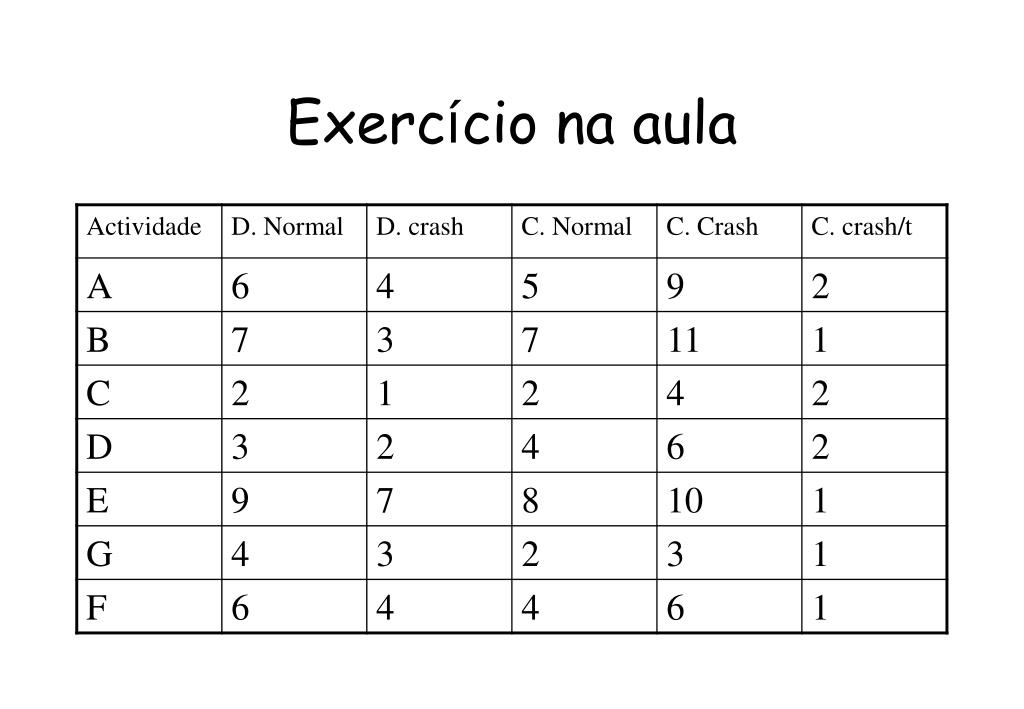 Exercício na aula

| Actividade | D. Normal | D. crash | C. Normal | C. Crash | C. crash/t |
|---|---|---|---|---|---|
| A | 6 | 4 | 5 | 9 | 2 |
| B | 7 | 3 | 7 | 11 | 1 |
| C | 2 | 1 | 2 | 4 | 2 |
| D | 3 | 2 | 4 | 6 | 2 |
| E | 9 | 7 | 8 | 10 | 1 |
| G | 4 | 3 | 2 | 3 | 1 |
| F | 6 | 4 | 4 | 6 | 1 |